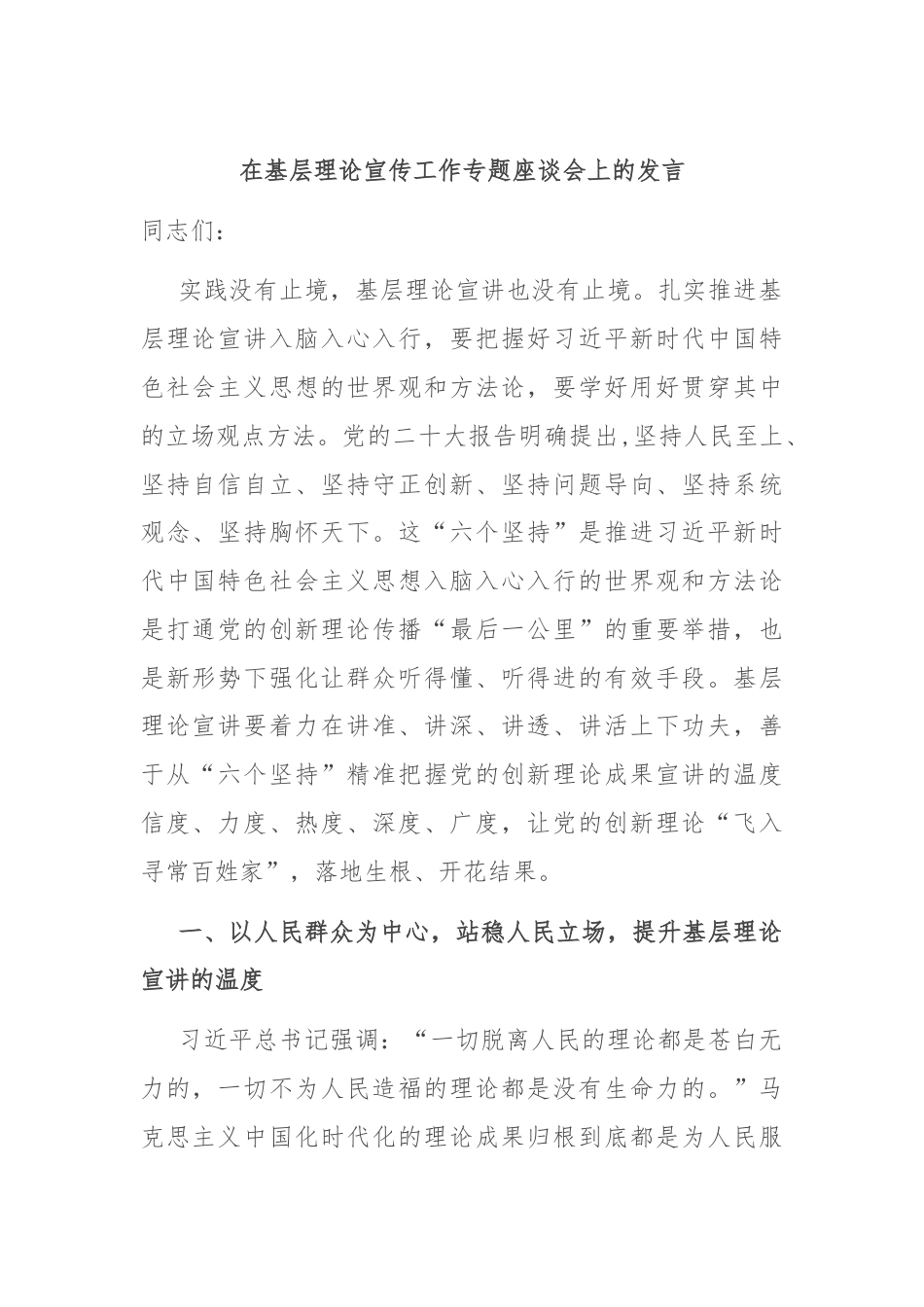 在基层理论宣传工作专题座谈会上的发言

同志们：

实践没有止境，基层理论宣讲也没有止境。扎实推进基层理论宣讲入脑入心入行，要把握好习近平新时代中国特色社会主义思想的世界观和方法论，要学好用好贯穿其中的立场观点方法。党的二十大报告明确提出,坚持人民至上、坚持自信自立、坚持守正创新、坚持问题导向、坚持系统观念、坚持胸怀天下。这“六个坚持”是推进习近平新时代中国特色社会主义思想入脑入心入行的世界观和方法论是打通党的创新理论传播“最后一公里”的重要举措，也是新形势下强化让群众听得懂、听得进的有效手段。基层理论宣讲要着力在讲准、讲深、讲透、讲活上下功夫，善于从“六个坚持”精准把握党的创新理论成果宣讲的温度信度、力度、热度、深度、广度，让党的创新理论“飞入寻常百姓家”，落地生根、开花结果。

一、以人民群众为中心，站稳人民立场，提升基层理论宣讲的温度

习近平总书记强调：“一切脱离人民的理论都是苍白无力的，一切不为人民造福的理论都是没有生命力的。”马克思主义中国化时代化的理论成果归根到底都是为人民服